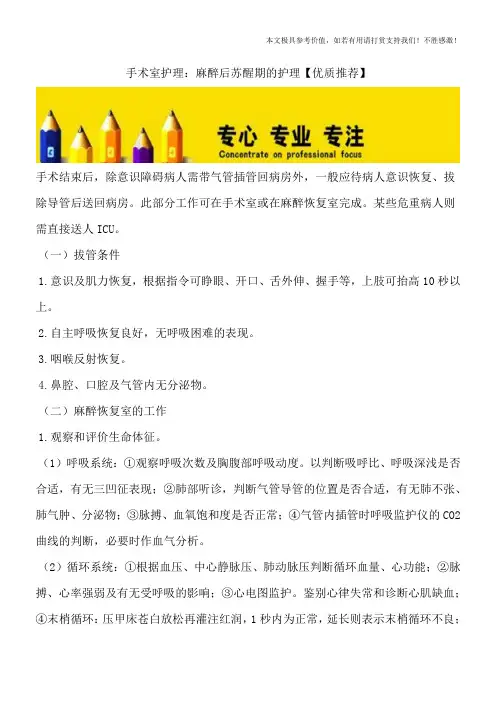 本文极具参考价值，如若有用请打赏支持我们！不胜感激！

手术室护理：麻醉后苏醒期的护理【优质推荐】

专心 专业 专注
Concentrate on professional focus

手术结束后，除意识障碍病人需带气管插管回病房外，一般应待病人意识恢复、拔除导管后送回病房。此部分工作可在手术室或在麻醉恢复室完成。某些危重病人则需直接送人 ICU。

（一）拔管条件

1.意识及肌力恢复，根据指令可睁眼、开口、舌外伸、握手等，上肢可抬高 10 秒以上。

2.自主呼吸恢复良好，无呼吸困难的表现。

3.咽喉反射恢复。

4.鼻腔、口腔及气管内无分泌物。

（二）麻醉恢复室的工作

1.观察和评价生命体征。

（1）呼吸系统：①观察呼吸次数及胸腹部呼吸动度。以判断吸呼比、呼吸深浅是否合适，有无三凹征表现；②肺部听诊，判断气管导管的位置是否合适，有无肺不张、肺气肿、分泌物；③脉搏、血氧饱和度是否正常；④气管内插管时呼吸监护仪的 CO2 曲线的判断，必要时作血气分析。

（2）循环系统：①根据血压、中心静脉压、肺动脉压判断循环血量、心功能；②脉搏、心率强弱及有无受呼吸的影响；③心电图监护。鉴别心律失常和诊断心肌缺血；④末梢循环：压甲床苍白放松再灌注红润，1 秒内为正常，延长则表示末梢循环不良；